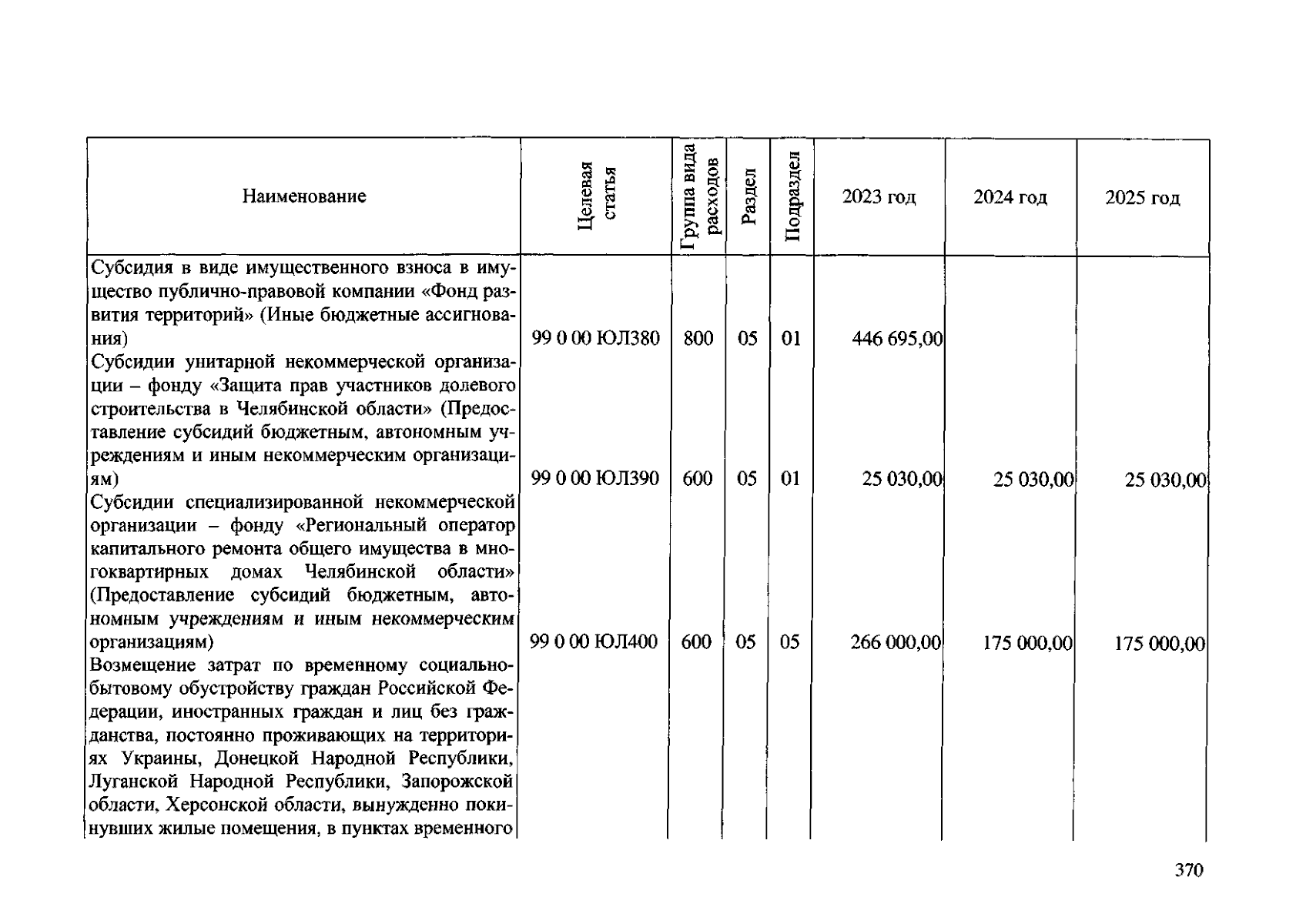 | Наименование | Целевая статья | Группа вида расходов | Раздел | Подраздел | 2023 год | 2024 год | 2025 год |
|---|---|---|---|---|---|---|---|
| Субсидия в виде имущественного взноса в имущество публично-правовой компании «Фонд развития территорий» (Иные бюджетные ассигнования) | 99 0 00 ЮЛ380 | 800 | 05 | 01 | 446 695,00 | | |
| Субсидии унитарной некоммерческой организации – фонду «Защита прав участников долевого строительства в Челябинской области» (Предоставление субсидий бюджетным, автономным учреждениям и иным некоммерческим организациям) | 99 0 00 ЮЛ390 | 600 | 05 | 01 | 25 030,00 | 25 030,00 | 25 030,00 |
| Субсидии специализированной некоммерческой организации – фонду «Региональный оператор капитального ремонта общего имущества в многоквартирных домах Челябинской области» (Предоставление субсидий бюджетным, автономным учреждениям и иным некоммерческим организациям) | 99 0 00 ЮЛ400 | 600 | 05 | 05 | 266 000,00 | 175 000,00 | 175 000,00 |
| Возмещение затрат по временному социально-бытовому обустройству граждан Российской Федерации, иностранных граждан и лиц без гражданства, постоянно проживающих на территориях Украины, Донецкой Народной Республики, Луганской Народной Республики, Запорожской области, Херсонской области, вынужденно покинувших жилые помещения, в пунктах временного | | | | | | | |

370